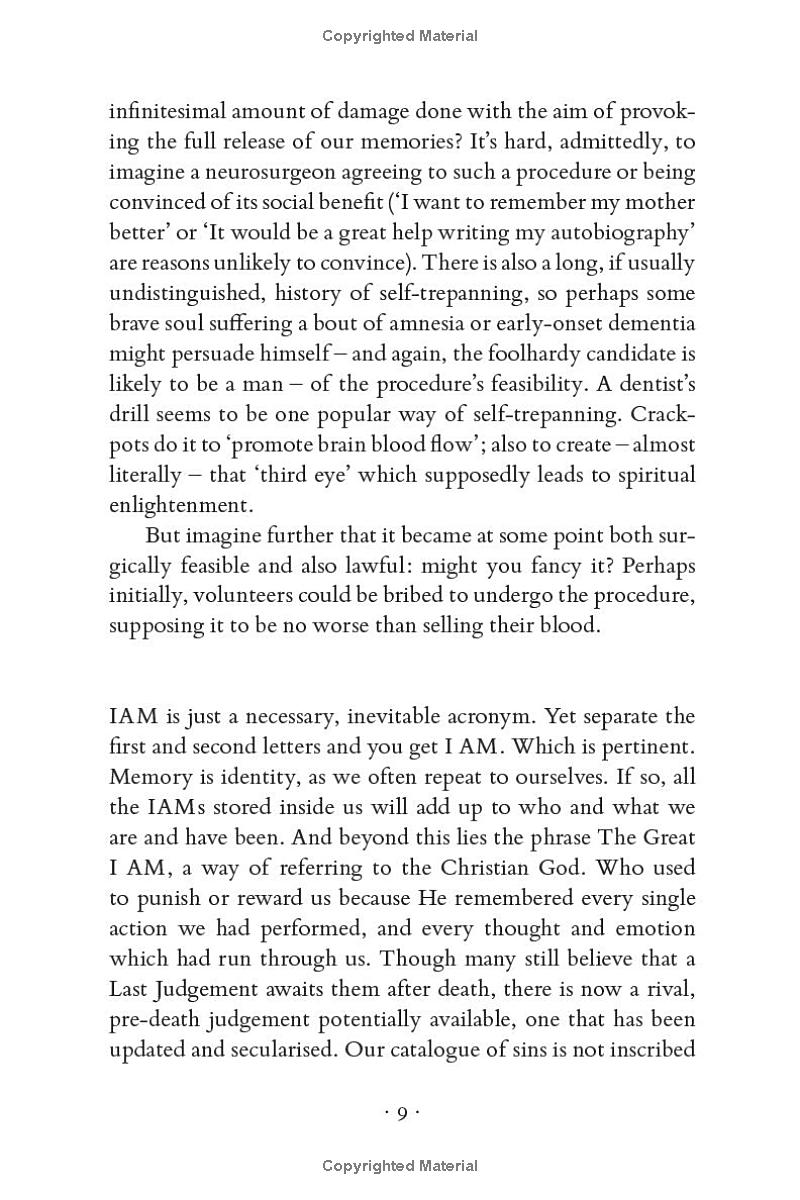 Copyrighted Material

infinitesimal amount of damage done with the aim of provoking the full release of our memories? It's hard, admittedly, to imagine a neurosurgeon agreeing to such a procedure or being convinced of its social benefit ('I want to remember my mother better' or 'It would be a great help writing my autobiography' are reasons unlikely to convince). There is also a long, if usually undistinguished, history of self-trepanning, so perhaps some brave soul suffering a bout of amnesia or early-onset dementia might persuade himself – and again, the foolhardy candidate is likely to be a man – of the procedure's feasibility. A dentist's drill seems to be one popular way of self-trepanning. Crackpots do it to 'promote brain blood flow'; also to create – almost literally – that 'third eye' which supposedly leads to spiritual enlightenment.

But imagine further that it became at some point both surgically feasible and also lawful: might you fancy it? Perhaps initially, volunteers could be bribed to undergo the procedure, supposing it to be no worse than selling their blood.

IAM is just a necessary, inevitable acronym. Yet separate the first and second letters and you get I AM. Which is pertinent. Memory is identity, as we often repeat to ourselves. If so, all the IAMs stored inside us will add up to who and what we are and have been. And beyond this lies the phrase The Great I AM, a way of referring to the Christian God. Who used to punish or reward us because He remembered every single action we had performed, and every thought and emotion which had run through us. Though many still believe that a Last Judgement awaits them after death, there is now a rival, pre-death judgement potentially available, one that has been updated and secularised. Our catalogue of sins is not inscribed

· 9 ·

Copyrighted Material